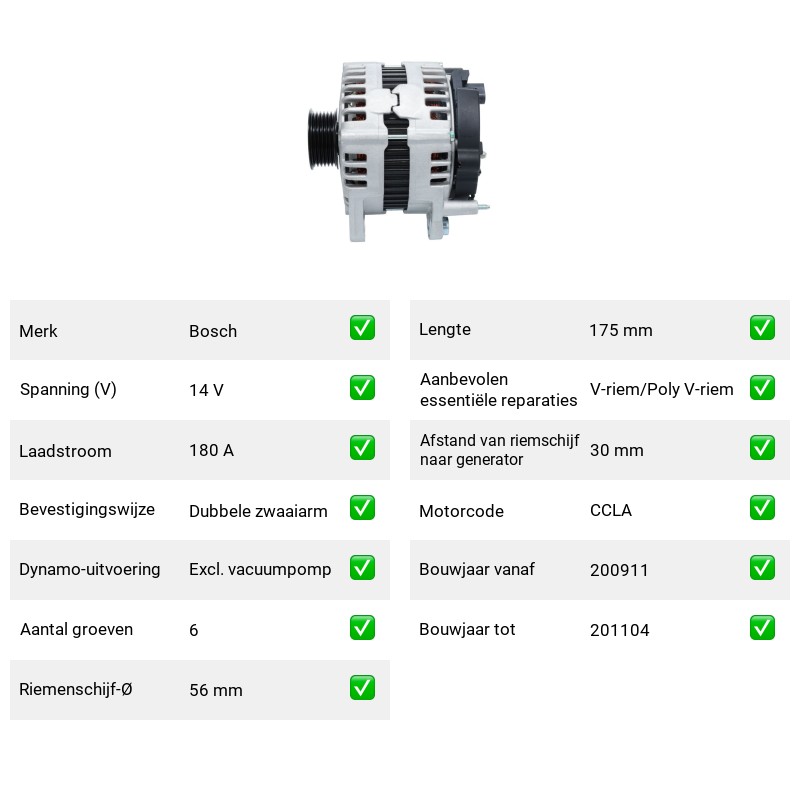 Merk Bosch ✅

Spanning (V) 14 V ✅

Laadstroom 180 A ✅

Bevestigingswijze Dubbele zwaaiarm ✅

Dynamo-uitvoering Excl. vacuumpomp ✅

Aantal groeven 6 ✅

Riemenschijf-Ø 56 mm ✅

Lengte 175 mm ✅

Aanbevolen essentiële reparaties V-riem/Poly V-riem ✅

Afstand van riemschijf naar generator 30 mm ✅

Motorcode CCLA ✅

Bouwjaar vanaf 200911 ✅

Bouwjaar tot 201104 ✅